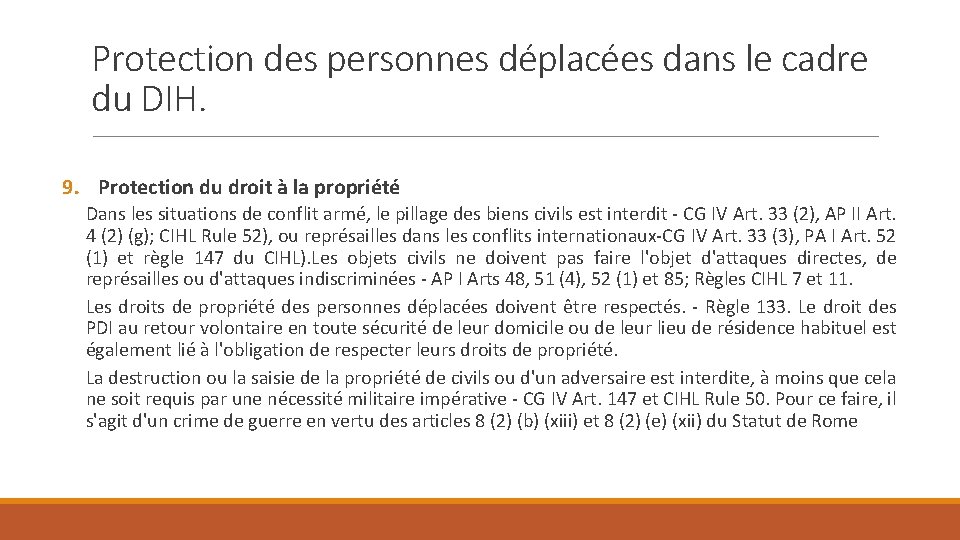 Protection des personnes déplacées dans le cadre du DIH.

9. Protection du droit à la propriété

Dans les situations de conflit armé, le pillage des biens civils est interdit - CG IV Art. 33 (2), AP II Art. 4 (2) (g); CIHL Rule 52), ou représailles dans les conflits internationaux-CG IV Art. 33 (3), PA I Art. 52 (1) et règle 147 du CIHL).Les objets civils ne doivent pas faire l'objet d'attaques directes, de représailles ou d'attaques indiscriminées - AP I Arts 48, 51 (4), 52 (1) et 85; Règles CIHL 7 et 11.

Les droits de propriété des personnes déplacées doivent être respectés. - Règle 133. Le droit des PDI au retour volontaire en toute sécurité de leur domicile ou de leur lieu de résidence habituel est également lié à l'obligation de respecter leurs droits de propriété.

La destruction ou la saisie de la propriété de civils ou d'un adversaire est interdite, à moins que cela ne soit requis par une nécessité militaire impérative - CG IV Art. 147 et CIHL Rule 50. Pour ce faire, il s'agit d'un crime de guerre en vertu des articles 8 (2) (b) (xiii) et 8 (2) (e) (xii) du Statut de Rome